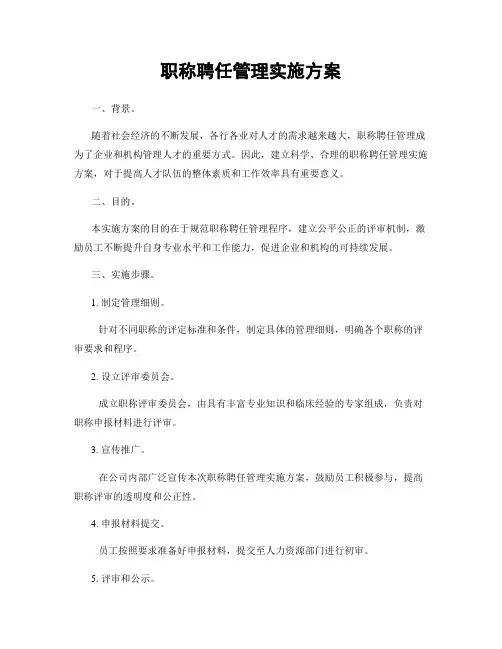 职称聘任管理实施方案

一、背景。

随着社会经济的不断发展，各行各业对人才的需求越来越大，职称聘任管理成为了企业和机构管理人才的重要方式。因此，建立科学、合理的职称聘任管理实施方案，对于提高人才队伍的整体素质和工作效率具有重要意义。

二、目的。

本实施方案的目的在于规范职称聘任管理程序，建立公平公正的评审机制，激励员工不断提升自身专业水平和工作能力，促进企业和机构的可持续发展。

三、实施步骤。

1. 制定管理细则。

针对不同职称的评定标准和条件，制定具体的管理细则，明确各个职称的评审要求和程序。

2. 设立评审委员会。

成立职称评审委员会，由具有丰富专业知识和临床经验的专家组成，负责对职称申报材料进行评审。

3. 宣传推广。

在公司内部广泛宣传本次职称聘任管理实施方案，鼓励员工积极参与，提高职称评审的透明度和公正性。

4. 申报材料提交。

员工按照要求准备好申报材料，提交至人力资源部门进行初审。

5. 评审和公示。